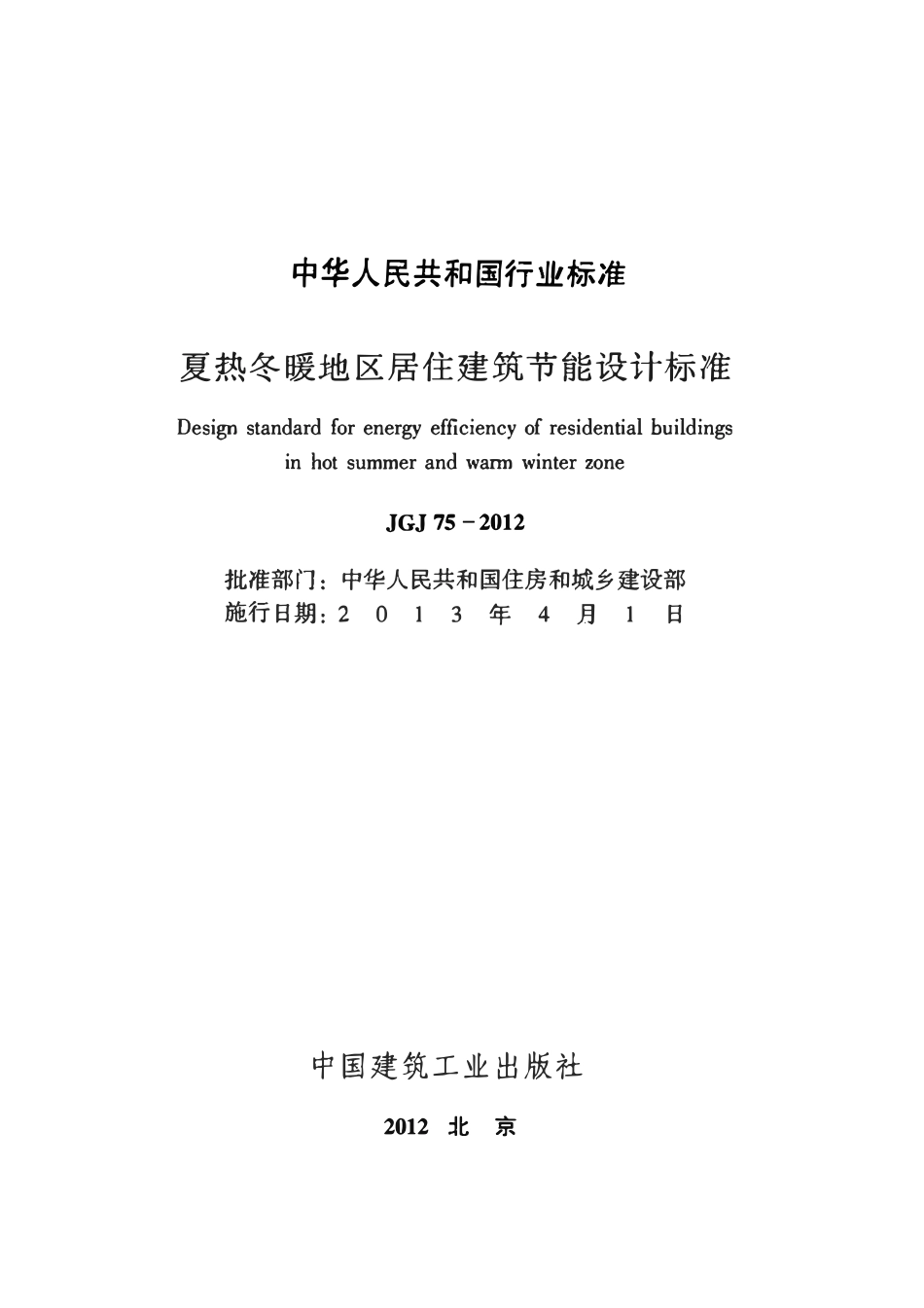 中华人民共和国行业标准

夏热冬暖地区居住建筑节能设计标准

Design standard for energy efficiency of residential buildings in hot summer and warm winter zone

JGJ 75－2012

批准部门：中华人民共和国住房和城乡建设部
施行日期：2 0 1 3 年 4 月 1 日

中国建筑工业出版社

2012 北 京